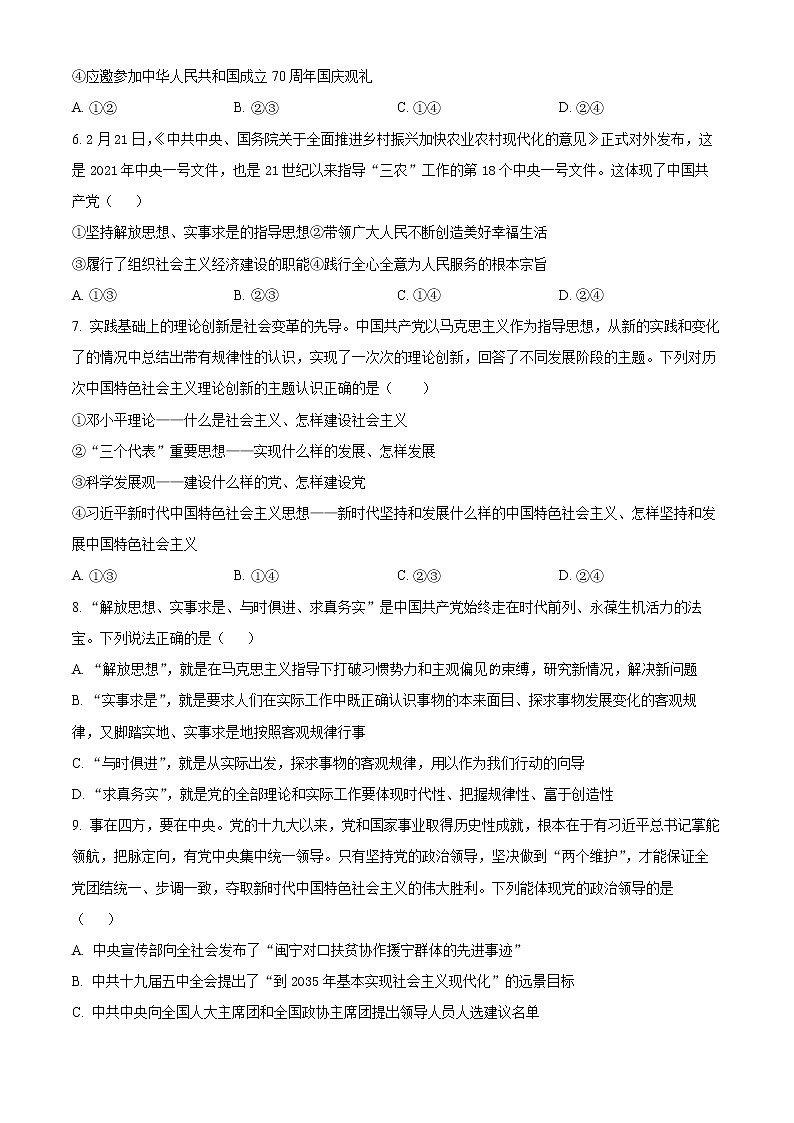 ④应邀参加中华人民共和国成立 70 周年国庆观礼

A. ①②　　B. ②③　　C. ①④　　D. ②④

6. 2 月 21 日，《中共中央、国务院关于全面推进乡村振兴加快农业农村现代化的意见》正式对外发布，这是 2021 年中央一号文件，也是 21 世纪以来指导“三农”工作的第 18 个中央一号文件。这体现了中国共产党（　　）

①坚持解放思想、实事求是的指导思想②带领广大人民不断创造美好幸福生活

③履行了组织社会主义经济建设的职能④践行全心全意为人民服务的根本宗旨

A. ①③　　B. ②③　　C. ①④　　D. ②④

7. 实践基础上的理论创新是社会变革的先导。中国共产党以马克思主义作为指导思想，从新的实践和变化了的情况中总结出带有规律性的认识，实现了一次次的理论创新，回答了不同发展阶段的主题。下列对历次中国特色社会主义理论创新的主题认识正确的是（　　）

①邓小平理论——什么是社会主义、怎样建设社会主义

②“三个代表”重要思想——实现什么样的发展、怎样发展

③科学发展观——建设什么样的党、怎样建设党

④习近平新时代中国特色社会主义思想——新时代坚持和发展什么样的中国特色社会主义、怎样坚持和发展中国特色社会主义

A. ①③　　B. ①④　　C. ②③　　D. ②④

8. “解放思想、实事求是、与时俱进、求真务实”是中国共产党始终走在时代前列、永葆生机活力的法宝。下列说法正确的是（　　）

A. “解放思想”，就是在马克思主义指导下打破习惯势力和主观偏见的束缚，研究新情况，解决新问题

B. “实事求是”，就是要求人们在实际工作中既正确认识事物的本来面目、探求事物发展变化的客观规律，又脚踏实地、实事求是地按照客观规律行事

C. “与时俱进”，就是从实际出发，探求事物的客观规律，用以作为我们行动的向导

D. “求真务实”，就是党的全部理论和实际工作要体现时代性、把握规律性、富于创造性

9. 事在四方，要在中央。党的十九大以来，党和国家事业取得历史性成就，根本在于有习近平总书记掌舵领航，把脉定向，有党中央集中统一领导。只有坚持党的政治领导，坚决做到“两个维护”，才能保证全党团结统一、步调一致，夺取新时代中国特色社会主义的伟大胜利。下列能体现党的政治领导的是（　　）

A. 中央宣传部向全社会发布了“闽宁对口扶贫协作援宁群体的先进事迹”

B. 中共十九届五中全会提出了“到 2035 年基本实现社会主义现代化”的远景目标

C. 中共中央向全国人大主席团和全国政协主席团提出领导人员人选建议名单